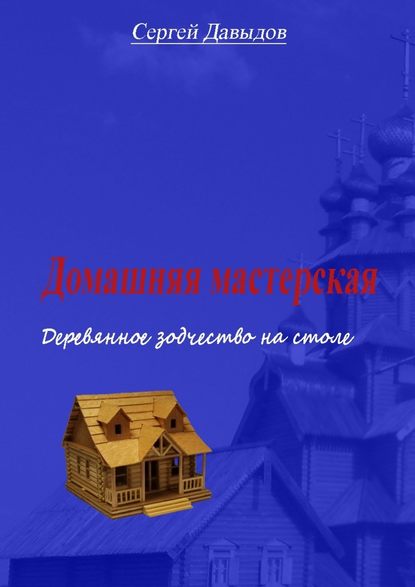 Сергей Давыдов

Домашняя мастерская

Деревянное зодчество на столе